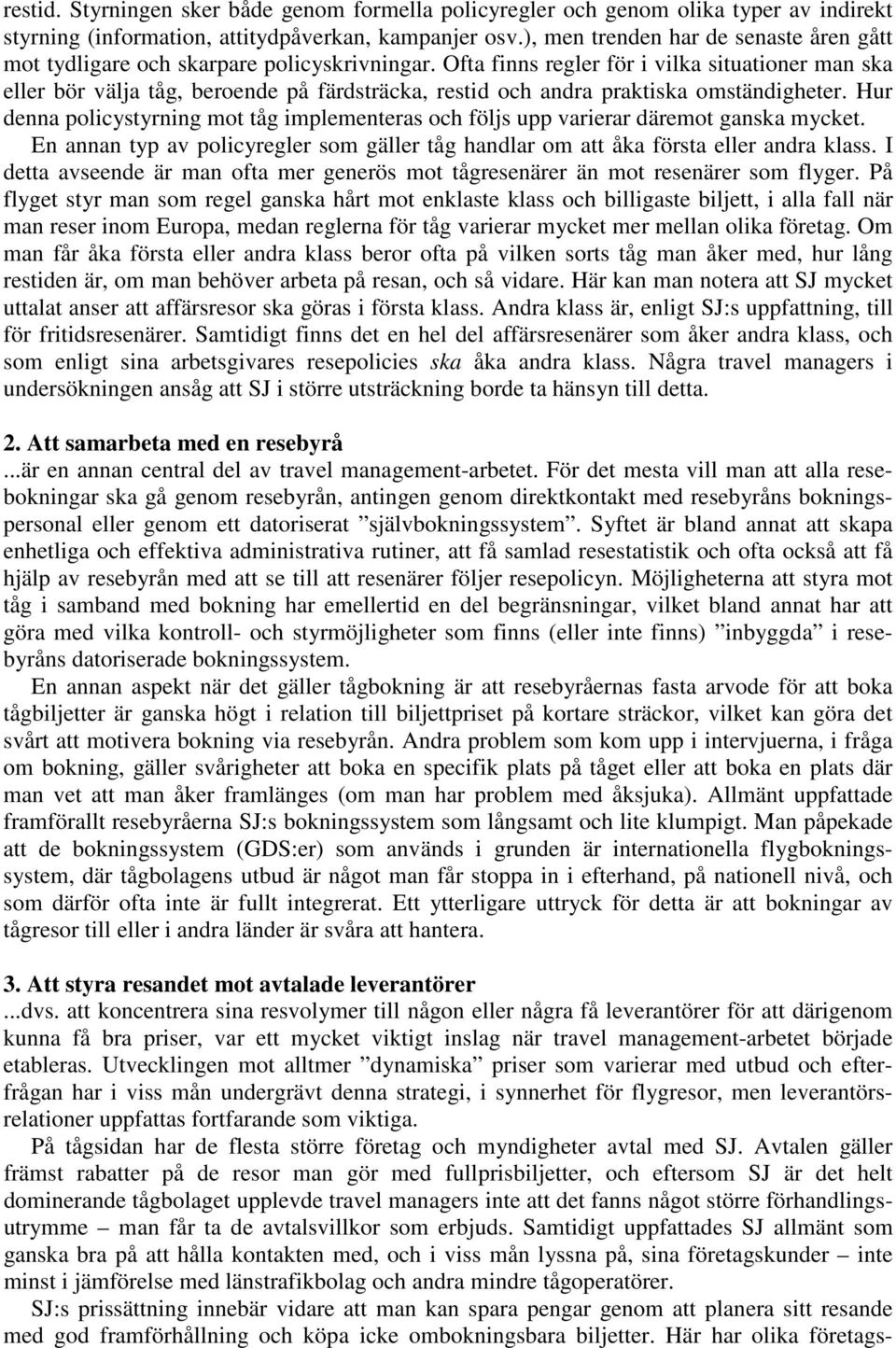 restid. Styrningen sker både genom formella policyregler och genom olika typer av indirekt styrning (information, attitydpåverkan, kampanjer osv.), men trenden har de senaste åren gått mot tydligare och skarpare policyskrivningar. Ofta finns regler för i vilka situationer man ska eller bör välja tåg, beroende på färdsträcka, restid och andra praktiska omständigheter. Hur denna policystyrning mot tåg implementeras och följs upp varierar däremot ganska mycket. En annan typ av policyregler som gäller tåg handlar om att åka första eller andra klass. I detta avseende är man ofta mer generös mot tågresenärer än mot resenärer som flyger. På flyget styr man som regel ganska hårt mot enklaste klass och billigaste biljett, i alla fall när man reser inom Europa, medan reglerna för tåg varierar mycket mer mellan olika företag. Om man får åka första eller andra klass beror ofta på vilken sorts tåg man åker med, hur lång restiden är, om man behöver arbeta på resan, och så vidare. Här kan man notera att SJ mycket uttalat anser att affärsresor ska göras i första klass. Andra klass är, enligt SJ:s uppfattning, till för fritidsresenärer. Samtidigt finns det en hel del affärsresenärer som åker andra klass, och som enligt sina arbetsgivares resepolicies ska åka andra klass. Några travel managers i undersökningen ansåg att SJ i större utsträckning borde ta hänsyn till detta.

2. Att samarbeta med en resebyrå
...är en annan central del av travel management-arbetet. För det mesta vill man att alla resebokningar ska gå genom resebyrån, antingen genom direktkontakt med resebyråns bokningspersonal eller genom ett datoriserat ”självbokningssystem”. Syftet är bland annat att skapa enhetliga och effektiva administrativa rutiner, att få samlad resestatistik och ofta också att få hjälp av resebyrån med att se till att resenärer följer resepolicyn. Möjligheterna att styra mot tåg i samband med bokning har emellertid en del begränsningar, vilket bland annat har att göra med vilka kontroll- och styrmöjligheter som finns (eller inte finns) ”inbyggda” i resebyråns datoriserade bokningssystem.
En annan aspekt när det gäller tågbokning är att resebyråernas fasta arvode för att boka tågbiljetter är ganska högt i relation till biljettpriset på kortare sträckor, vilket kan göra det svårt att motivera bokning via resebyrån. Andra problem som kom upp i intervjuerna, i fråga om bokning, gäller svårigheter att boka en specifik plats på tåget eller att boka en plats där man vet att man åker framlänges (om man har problem med åksjuka). Allmänt uppfattade framförallt resebyråerna SJ:s bokningssystem som långsamt och lite klumpigt. Man påpekade att de bokningssystem (GDS:er) som används i grunden är internationella flygbokningssystem, där tågbolagens utbud är något man får stoppa in i efterhand, på nationell nivå, och som därför ofta inte är fullt integrerat. Ett ytterligare uttryck för detta är att bokningar av tågresor till eller i andra länder är svåra att hantera.

3. Att styra resandet mot avtalade leverantörer
...dvs. att koncentrera sina resvolymer till någon eller några få leverantörer för att därigenom kunna få bra priser, var ett mycket viktigt inslag när travel management-arbetet började etableras. Utvecklingen mot alltmer ”dynamiska” priser som varierar med utbud och efterfrågan har i viss mån undergrävt denna strategi, i synnerhet för flygresor, men leverantörsrelationer uppfattas fortfarande som viktiga.
På tågsidan har de flesta större företag och myndigheter avtal med SJ. Avtalen gäller främst rabatter på de resor man gör med fullprisbiljetter, och eftersom SJ är det helt dominerande tågbolaget upplevde travel managers inte att det fanns något större förhandlingsutrymme – man får ta de avtalsvillkor som erbjuds. Samtidigt uppfattades SJ allmänt som ganska bra på att hålla kontakten med, och i viss mån lyssna på, sina företagskunder – inte minst i jämförelse med länstrafikbolag och andra mindre tågoperatörer.
SJ:s prissättning innebär vidare att man kan spara pengar genom att planera sitt resande med god framförhållning och köpa icke ombokningsbara biljetter. Här har olika företags-